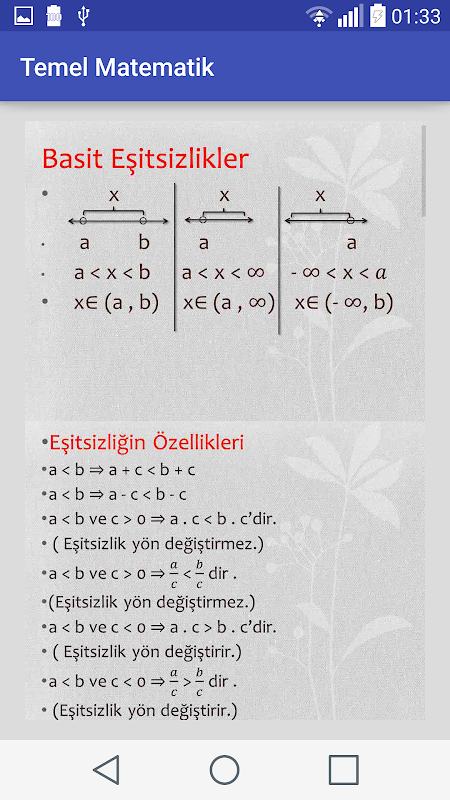 01:33

Temel Matematik

Basit Eşitsizlikler

| x | x | x |
|---|---|---|
| a b | a | a |
| a < x < b | a < x < ∞ | - ∞ < x < $a$ |
| x∈ (a , b) | x∈ (a , ∞) | x∈ (- ∞, b) |

•Eşitsizliğin Özellikleri
•a < b ⇒ a + c < b + c
•a < b ⇒ a - c < b - c
•a < b ve c > 0 ⇒ a . c < b . c'dir.
• ( Eşitsizlik yön değiştirmez.)
•a < b ve c > 0 ⇒ $\frac{a}{c} < \frac{b}{c}$ dir .
•(Eşitsizlik yön değiştirmez.)
•a < b ve c < 0 ⇒ a . c > b . c'dir.
• ( Eşitsizlik yön değiştirir.)
•a < b ve c < 0 ⇒ $\frac{a}{c} > \frac{b}{c}$ dir .
• (Eşitsizlik yön değiştirir.)